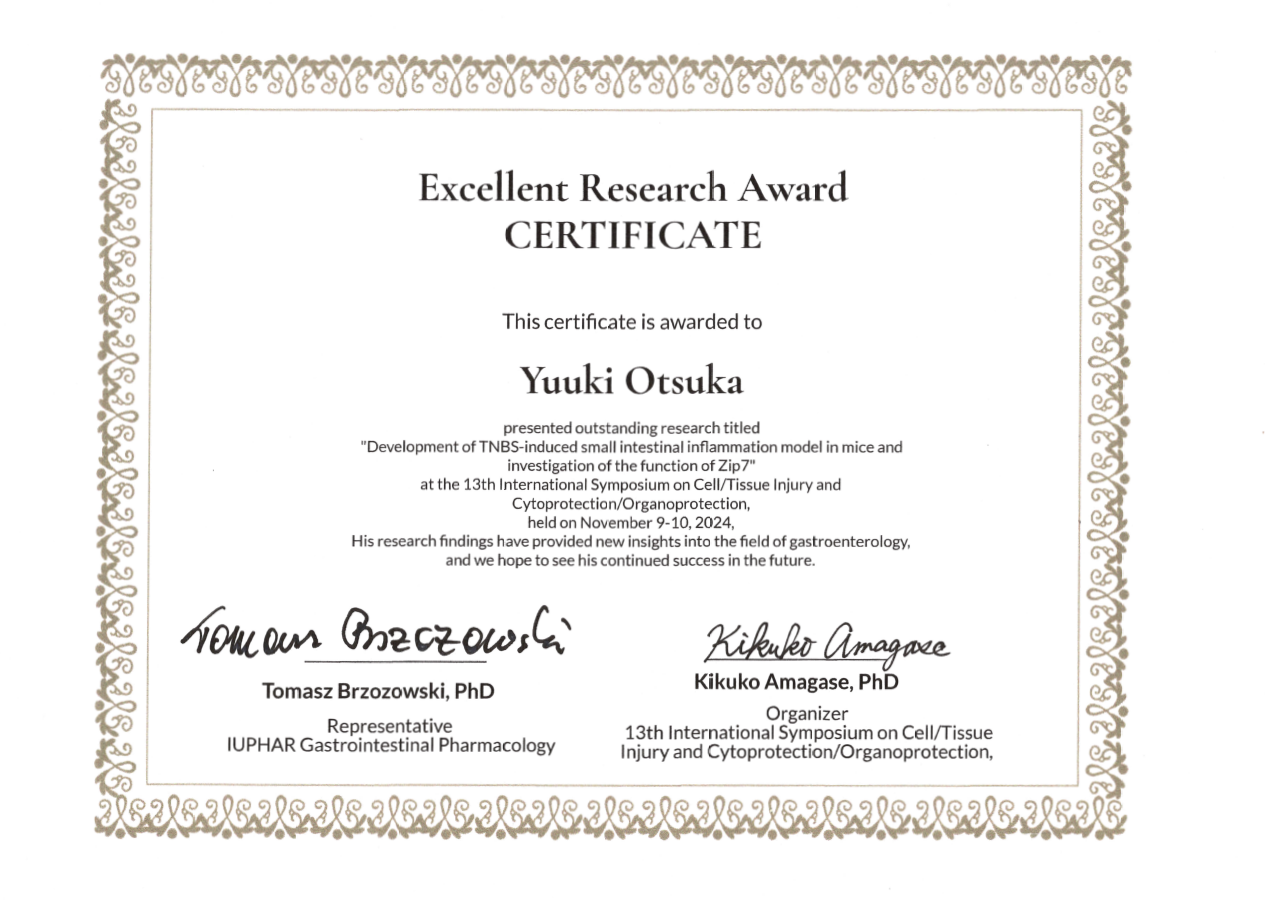 Excellent Research Award
CERTIFICATE

This certificate is awarded to

Yuuki Otsuka

presented outstanding research titled
"Development of TNBS-induced small intestinal inflammation model in mice and investigation of the function of Zip7"
at the 13th International Symposium on Cell/Tissue Injury and Cytoprotection/Organoprotection,
held on November 9-10, 2024,
His research findings have provided new insights into the field of gastroenterology, and we hope to see his continued success in the future.

Tomasz Brzozowski

Tomasz Brzozowski, PhD

Representative
IUPHAR Gastrointestinal Pharmacology

Kikuko Amagase

Kikuko Amagase, PhD

Organizer
13th International Symposium on Cell/Tissue Injury and Cytoprotection/Organoprotection,